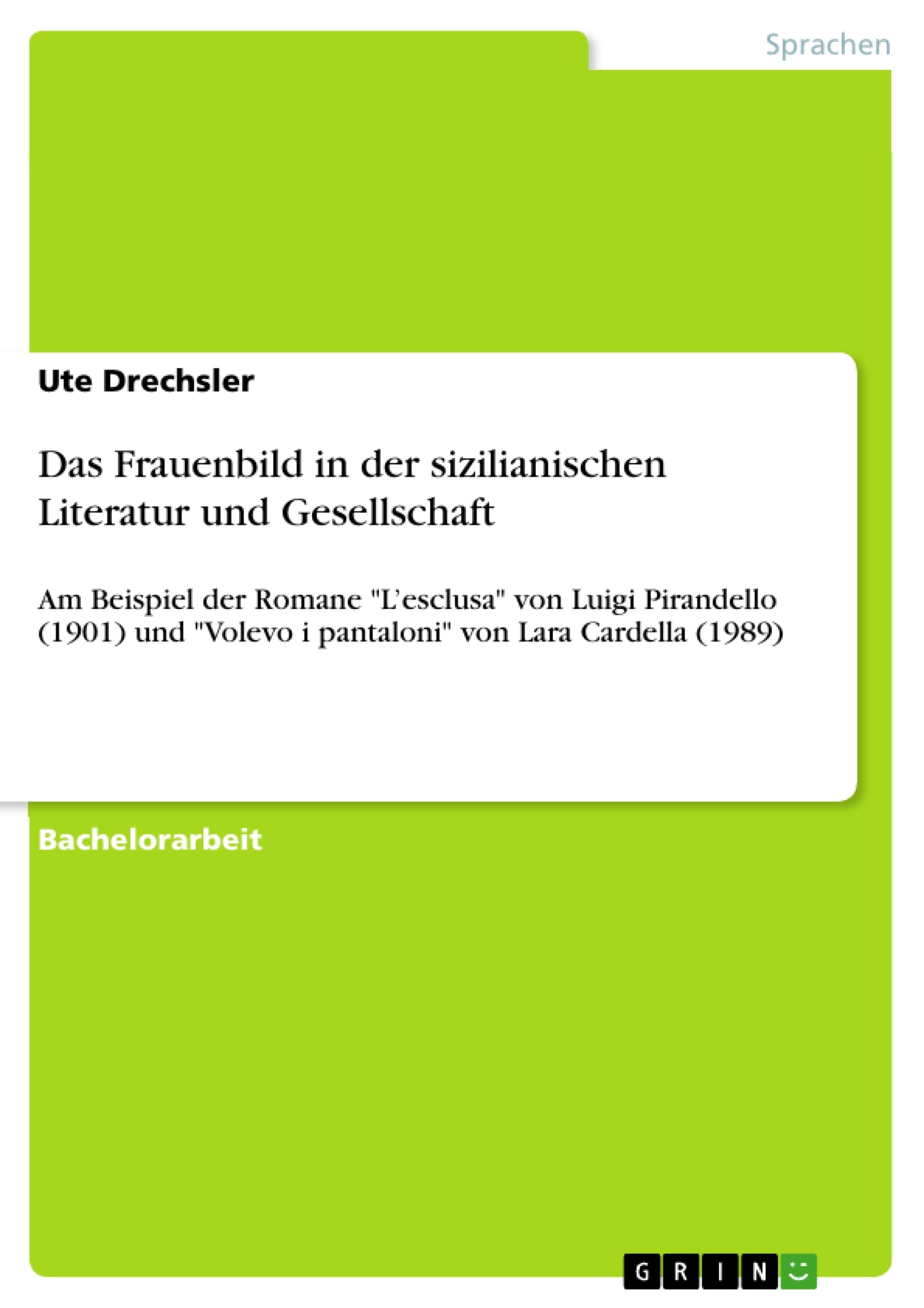 Sprachen

Ute Drechsler

Das Frauenbild in der sizilianischen Literatur und Gesellschaft

Am Beispiel der Romane "L'esclusa" von Luigi Pirandello (1901) und "Volevo i pantaloni" von Lara Cardella (1989)

Bachelorarbeit

GRIN